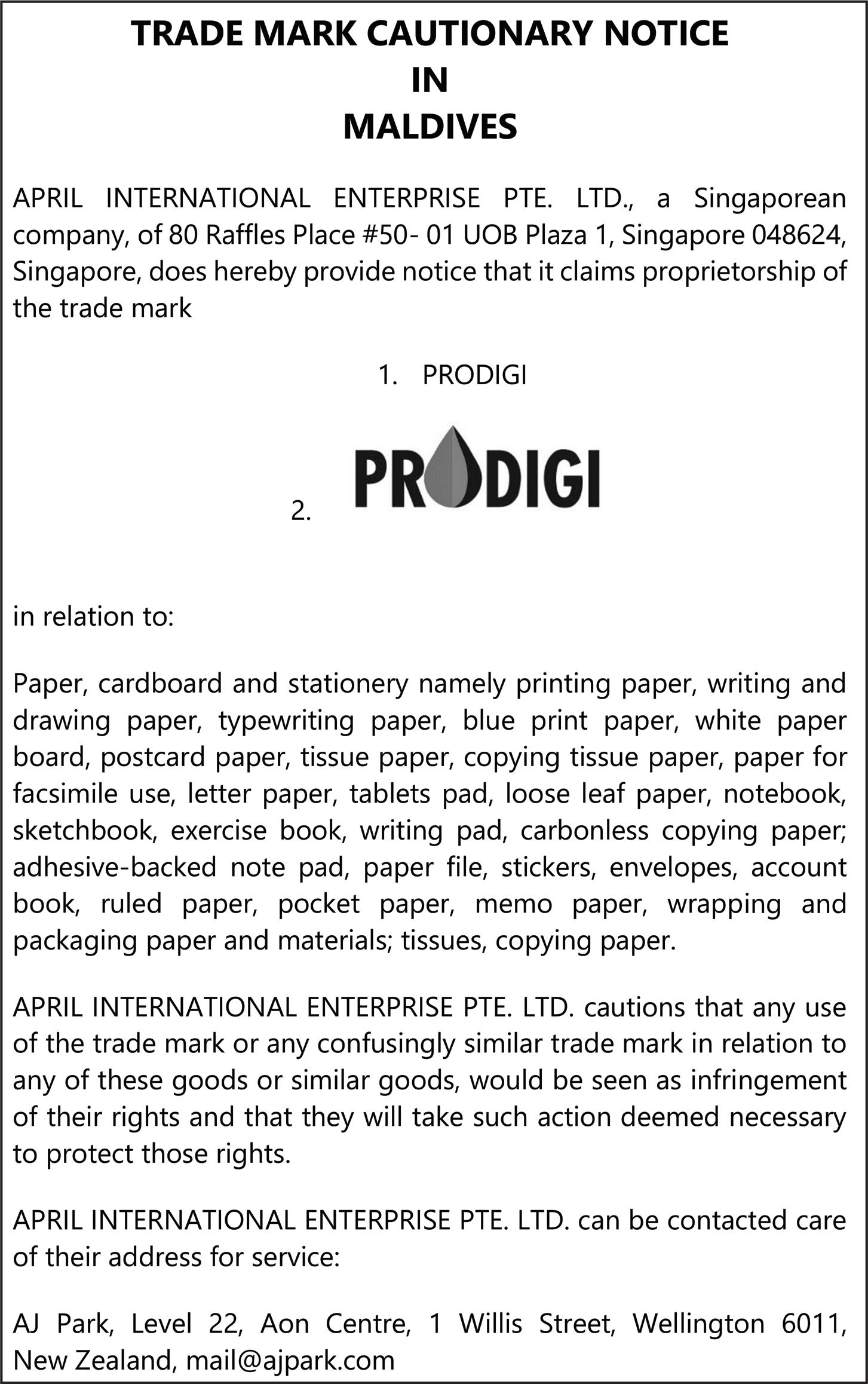 TRADE MARK CAUTIONARY NOTICE
IN
MALDIVES

APRIL INTERNATIONAL ENTERPRISE PTE. LTD., a Singaporean company, of 80 Raffles Place #50- 01 UOB Plaza 1, Singapore 048624, Singapore, does hereby provide notice that it claims proprietorship of the trade mark

1. PRODIGI

2. PRODIGI

in relation to:

Paper, cardboard and stationery namely printing paper, writing and drawing paper, typewriting paper, blue print paper, white paper board, postcard paper, tissue paper, copying tissue paper, paper for facsimile use, letter paper, tablets pad, loose leaf paper, notebook, sketchbook, exercise book, writing pad, carbonless copying paper; adhesive-backed note pad, paper file, stickers, envelopes, account book, ruled paper, pocket paper, memo paper, wrapping and packaging paper and materials; tissues, copying paper.

APRIL INTERNATIONAL ENTERPRISE PTE. LTD. cautions that any use of the trade mark or any confusingly similar trade mark in relation to any of these goods or similar goods, would be seen as infringement of their rights and that they will take such action deemed necessary to protect those rights.

APRIL INTERNATIONAL ENTERPRISE PTE. LTD. can be contacted care of their address for service:

AJ Park, Level 22, Aon Centre, 1 Willis Street, Wellington 6011, New Zealand, mail@ajpark.com